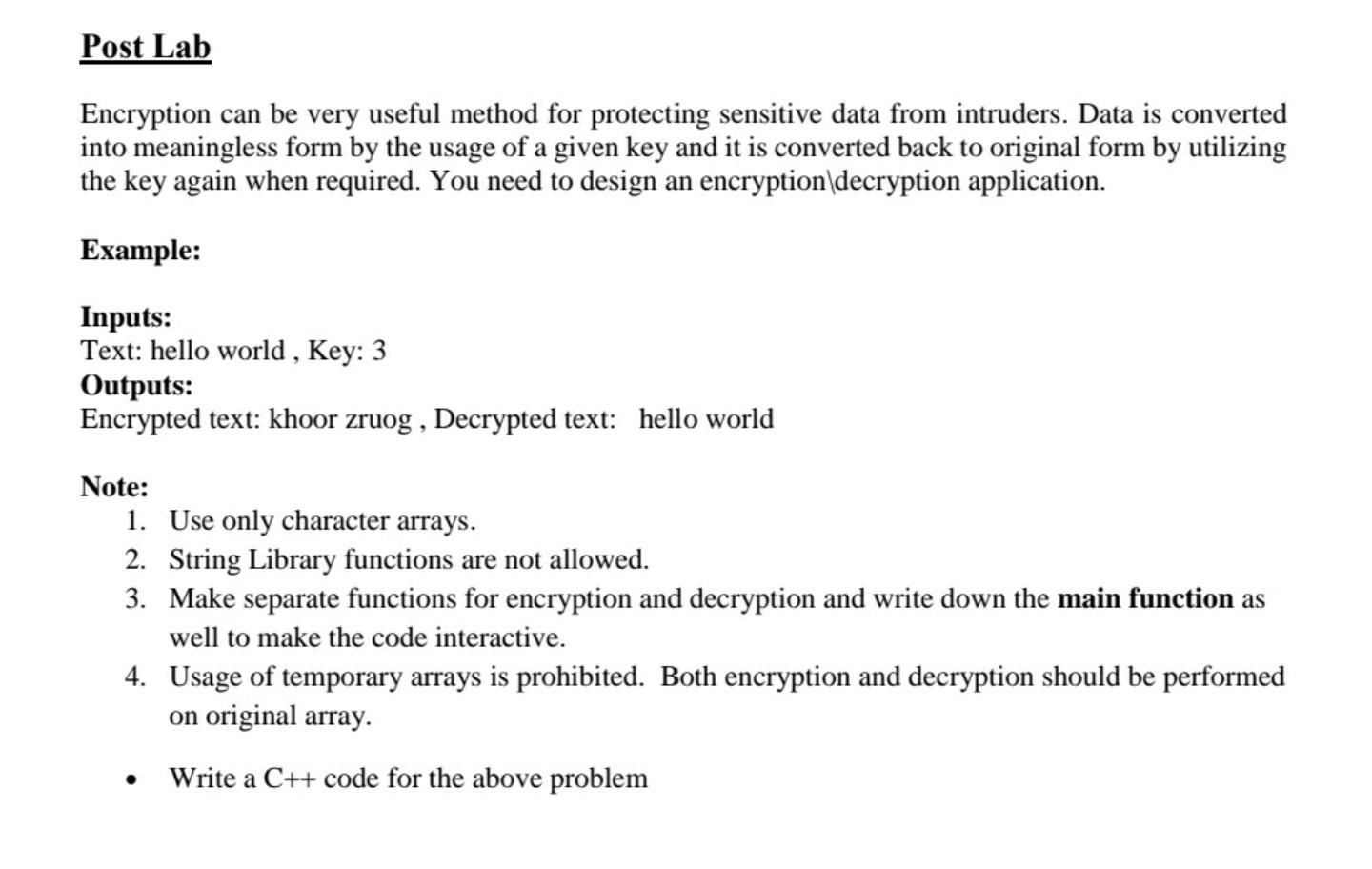 Post Lab

Encryption can be very useful method for protecting sensitive data from intruders. Data is converted into meaningless form by the usage of a given key and it is converted back to original form by utilizing the key again when required. You need to design an encryption\decryption application.

Example:

Inputs:
Text: hello world , Key: 3
Outputs:
Encrypted text: khoor zruog , Decrypted text: hello world

Note:
1. Use only character arrays.
2. String Library functions are not allowed.
3. Make separate functions for encryption and decryption and write down the main function as well to make the code interactive.
4. Usage of temporary arrays is prohibited. Both encryption and decryption should be performed on original array.

• Write a C++ code for the above problem